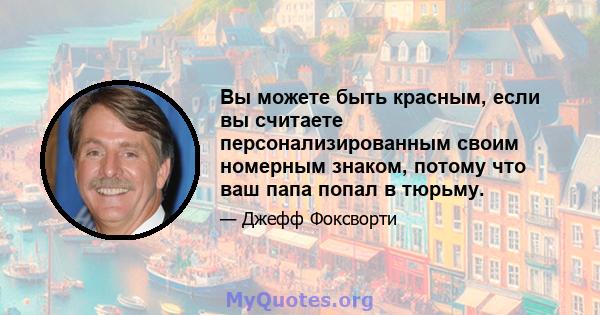 Вы можете быть красным, если вы считаете персонализированным своим номерным знаком, потому что ваш папа попал в тюрьму.

— Джефф Фоксворти

MyQuotes.org